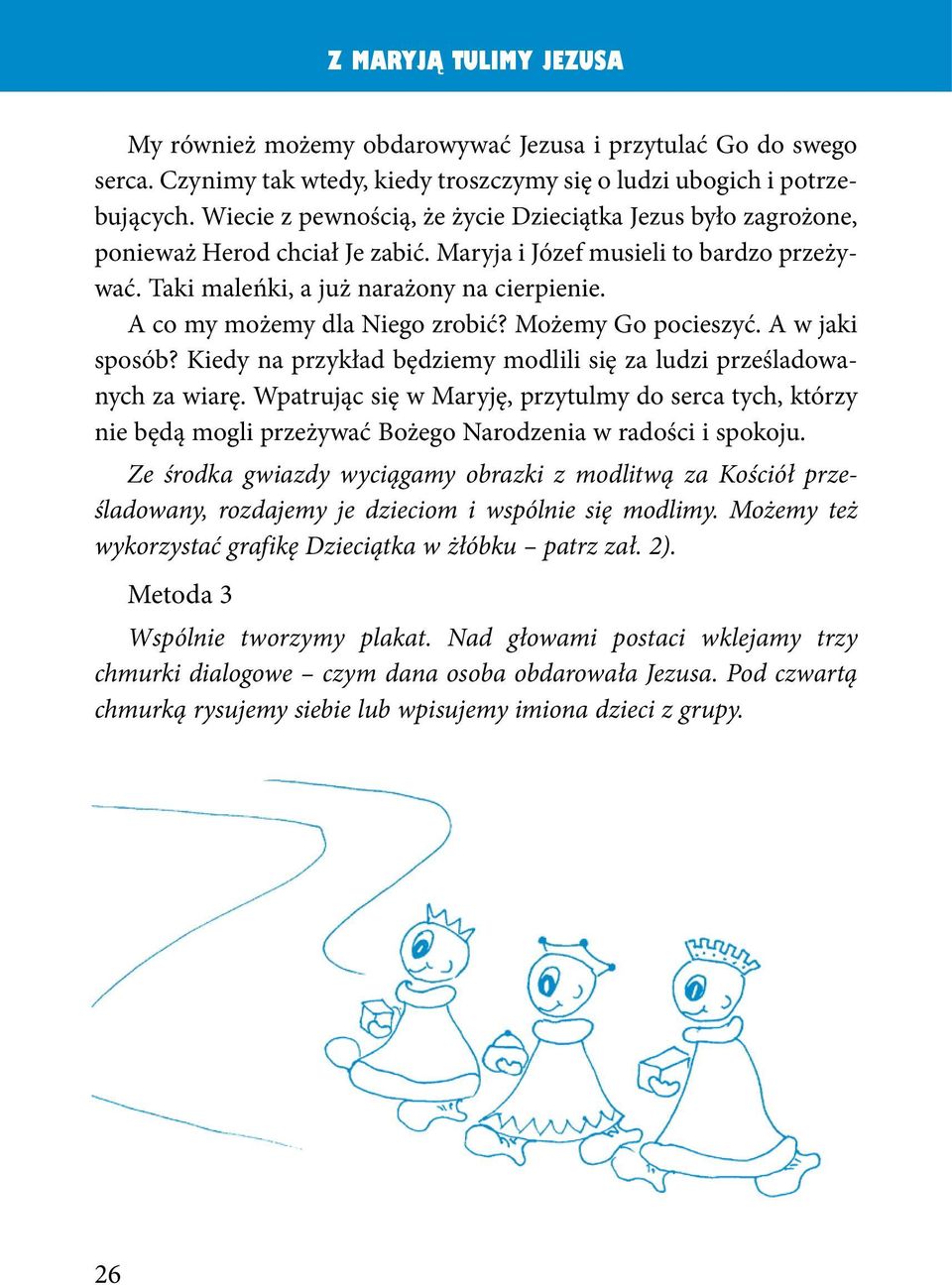 Z MARYJĄ TULIMY JEZUSA

My również możemy obdarowywać Jezusa i przytulać Go do swego serca. Czynimy tak wtedy, kiedy troszczymy się o ludzi ubogich i potrzebujących. Wiecie z pewnością, że życie Dzieciątka Jezus było zagrożone, ponieważ Herod chciał Je zabić. Maryja i Józef musieli to bardzo przeżywać. Taki maleńki, a już narażony na cierpienie.

A co my możemy dla Niego zrobić? Możemy Go pocieszyć. A w jaki sposób? Kiedy na przykład będziemy modlili się za ludzi prześladowanych za wiarę. Wpatrując się w Maryję, przytulmy do serca tych, którzy nie będą mogli przeżywać Bożego Narodzenia w radości i spokoju.

Ze środka gwiazdy wyciągamy obrazki z modlitwą za Kościół prześladowany, rozdajemy je dzieciom i wspólnie się modlimy. Możemy też wykorzystać grafikę Dzieciątka w żłóbku – patrz zał. 2).

Metoda 3

Wspólnie tworzymy plakat. Nad głowami postaci wklejamy trzy chmurki dialogowe – czym dana osoba obdarowała Jezusa. Pod czwartą chmurką rysujemy siebie lub wpisujemy imiona dzieci z grupy.

26